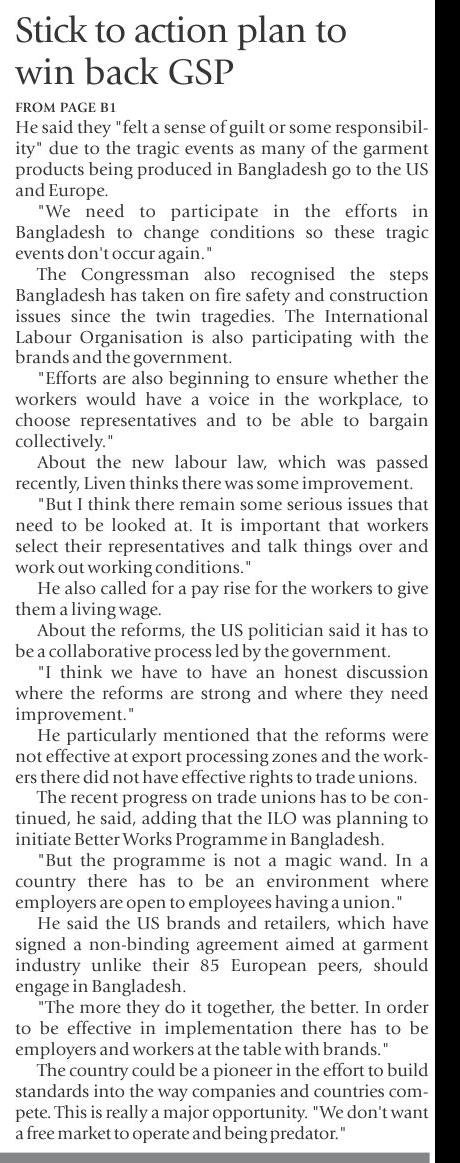 Stick to action plan to win back GSP

FROM PAGE B1

He said they "felt a sense of guilt or some responsibility" due to the tragic events as many of the garment products being produced in Bangladesh go to the US and Europe.

"We need to participate in the efforts in Bangladesh to change conditions so these tragic events don't occur again."

The Congressman also recognised the steps Bangladesh has taken on fire safety and construction issues since the twin tragedies. The International Labour Organisation is also participating with the brands and the government.

"Efforts are also beginning to ensure whether the workers would have a voice in the workplace, to choose representatives and to be able to bargain collectively."

About the new labour law, which was passed recently, Liven thinks there was some improvement.

"But I think there remain some serious issues that need to be looked at. It is important that workers select their representatives and talk things over and work out working conditions."

He also called for a pay rise for the workers to give them a living wage.

About the reforms, the US politician said it has to be a collaborative process led by the government.

"I think we have to have an honest discussion where the reforms are strong and where they need improvement."

He particularly mentioned that the reforms were not effective at export processing zones and the workers there did not have effective rights to trade unions.

The recent progress on trade unions has to be continued, he said, adding that the ILO was planning to initiate Better Works Programme in Bangladesh.

"But the programme is not a magic wand. In a country there has to be an environment where employers are open to employees having a union."

He said the US brands and retailers, which have signed a non-binding agreement aimed at garment industry unlike their 85 European peers, should engage in Bangladesh.

"The more they do it together, the better. In order to be effective in implementation there has to be employers and workers at the table with brands."

The country could be a pioneer in the effort to build standards into the way companies and countries compete. This is really a major opportunity. "We don't want a free market to operate and being predator."